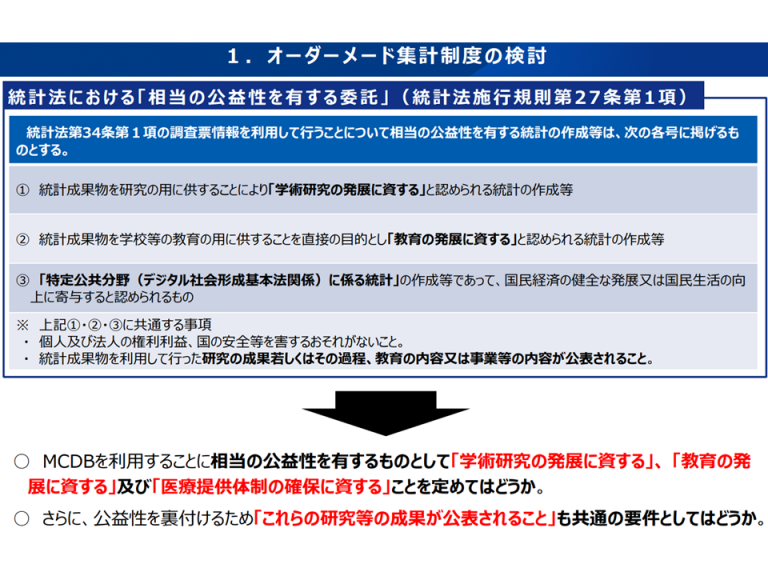 1．オーダーメード集計制度の検討

統計法における「相当の公益性を有する委託」（統計法施行規則第27条第1項）

統計法第34条第１項の調査票情報を利用して行うことについて相当の公益性を有する統計の作成等は、次の各号に掲げるものとする。

① 統計成果物を研究の用に供することにより「学術研究の発展に資する」と認められる統計の作成等

② 統計成果物を学校等の教育の用に供することを直接の目的とし「教育の発展に資する」と認められる統計の作成等

③ 「特定公共分野（デジタル社会形成基本法関係）に係る統計」の作成等であって、国民経済の健全な発展又は国民生活の向上に寄与すると認められるもの

※ 上記①・②・③に共通する事項
・ 個人及び法人の権利利益、国の安全等を害するおそれがないこと。
・ 統計成果物を利用して行った研究の成果若しくはその過程、教育の内容又は事業等の内容が公表されること。

○ MCDBを利用することに相当の公益性を有するものとして「学術研究の発展に資する」、「教育の発展に資する」及び「医療提供体制の確保に資する」ことを定めてはどうか。

○ さらに、公益性を裏付けるため「これらの研究等の成果が公表されること」も共通の要件としてはどうか。